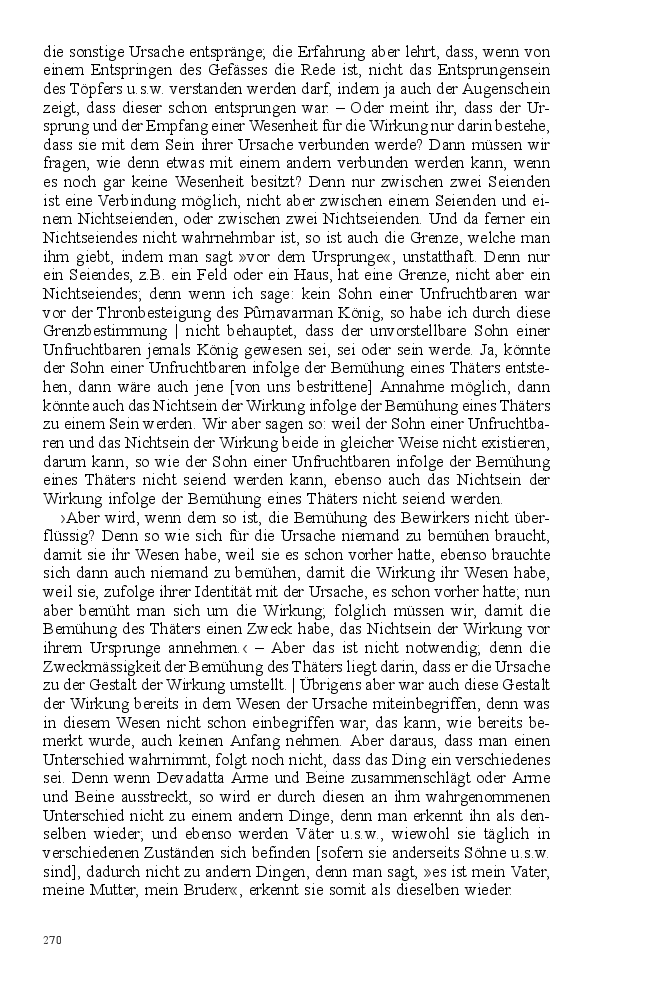 die sonstige Ursache entspränge; die Erfahrung aber lehrt, dass, wenn von einem Entspringen des Gefässes die Rede ist, nicht das Entsprungensein des Töpfers u.s.w. verstanden werden darf, indem ja auch der Augenschein zeigt, dass dieser schon entsprungen war. – Oder meint ihr, dass der Ursprung und der Empfang einer Wesenheit für die Wirkung nur darin bestehe, dass sie mit dem Sein ihrer Ursache verbunden werde? Dann müssen wir fragen, wie denn etwas mit einem andern verbunden werden kann, wenn es noch gar keine Wesenheit besitzt? Denn nur zwischen zwei Seienden ist eine Verbindung möglich, nicht aber zwischen einem Seienden und einem Nichtseienden, oder zwischen zwei Nichtseienden. Und da ferner ein Nichtseiendes nicht wahrnehmbar ist, so ist auch die Grenze, welche man ihm giebt, indem man sagt »vor dem Ursprunge«, unstatthaft. Denn nur ein Seiendes, z.B. ein Feld oder ein Haus, hat eine Grenze, nicht aber ein Nichtseiendes; denn wenn ich sage: kein Sohn einer Unfruchtbaren war vor der Thronbesteigung des Pûrnavarman König, so habe ich durch diese Grenzbestimmung | nicht behauptet, dass der unvorstellbare Sohn einer Unfruchtbaren jemals König gewesen sei, sei oder sein werde. Ja, könnte der Sohn einer Unfruchtbaren infolge der Bemühung eines Thäters entstehen, dann wäre auch jene [von uns bestrittene] Annahme möglich, dann könnte auch das Nichtsein der Wirkung infolge der Bemühung eines Thäters zu einem Sein werden. Wir aber sagen so: weil der Sohn einer Unfruchtbaren und das Nichtsein der Wirkung beide in gleicher Weise nicht existieren, darum kann, so wie der Sohn einer Unfruchtbaren infolge der Bemühung eines Thäters nicht seiend werden kann, ebenso auch das Nichtsein der Wirkung infolge der Bemühung eines Thäters nicht seiend werden.

›Aber wird, wenn dem so ist, die Bemühung des Bewirkers nicht überflüssig? Denn so wie sich für die Ursache niemand zu bemühen braucht, damit sie ihr Wesen habe, weil sie es schon vorher hatte, ebenso brauchte sich dann auch niemand zu bemühen, damit die Wirkung ihr Wesen habe, weil sie, zufolge ihrer Identität mit der Ursache, es schon vorher hatte; nun aber bemüht man sich um die Wirkung; folglich müssen wir, damit die Bemühung des Thäters einen Zweck habe, das Nichtsein der Wirkung vor ihrem Ursprunge annehmen.‹ – Aber das ist nicht notwendig; denn die Zweckmässigkeit der Bemühung des Thäters liegt darin, dass er die Ursache zu der Gestalt der Wirkung umstellt. | Übrigens aber war auch diese Gestalt der Wirkung bereits in dem Wesen der Ursache miteinbegriffen, denn was in diesem Wesen nicht schon einbegriffen war, das kann, wie bereits bemerkt wurde, auch keinen Anfang nehmen. Aber daraus, dass man einen Unterschied wahrnimmt, folgt noch nicht, dass das Ding ein verschiedenes sei. Denn wenn Devadatta Arme und Beine zusammenschlägt oder Arme und Beine ausstreckt, so wird er durch diesen an ihm wahrgenommenen Unterschied nicht zu einem andern Dinge, denn man erkennt ihn als denselben wieder; und ebenso werden Väter u.s.w., wiewohl sie täglich in verschiedenen Zuständen sich befinden [sofern sie anderseits Söhne u.s.w. sind], dadurch nicht zu andern Dingen, denn man sagt, »es ist mein Vater, meine Mutter, mein Bruder«, erkennt sie somit als dieselben wieder.

270